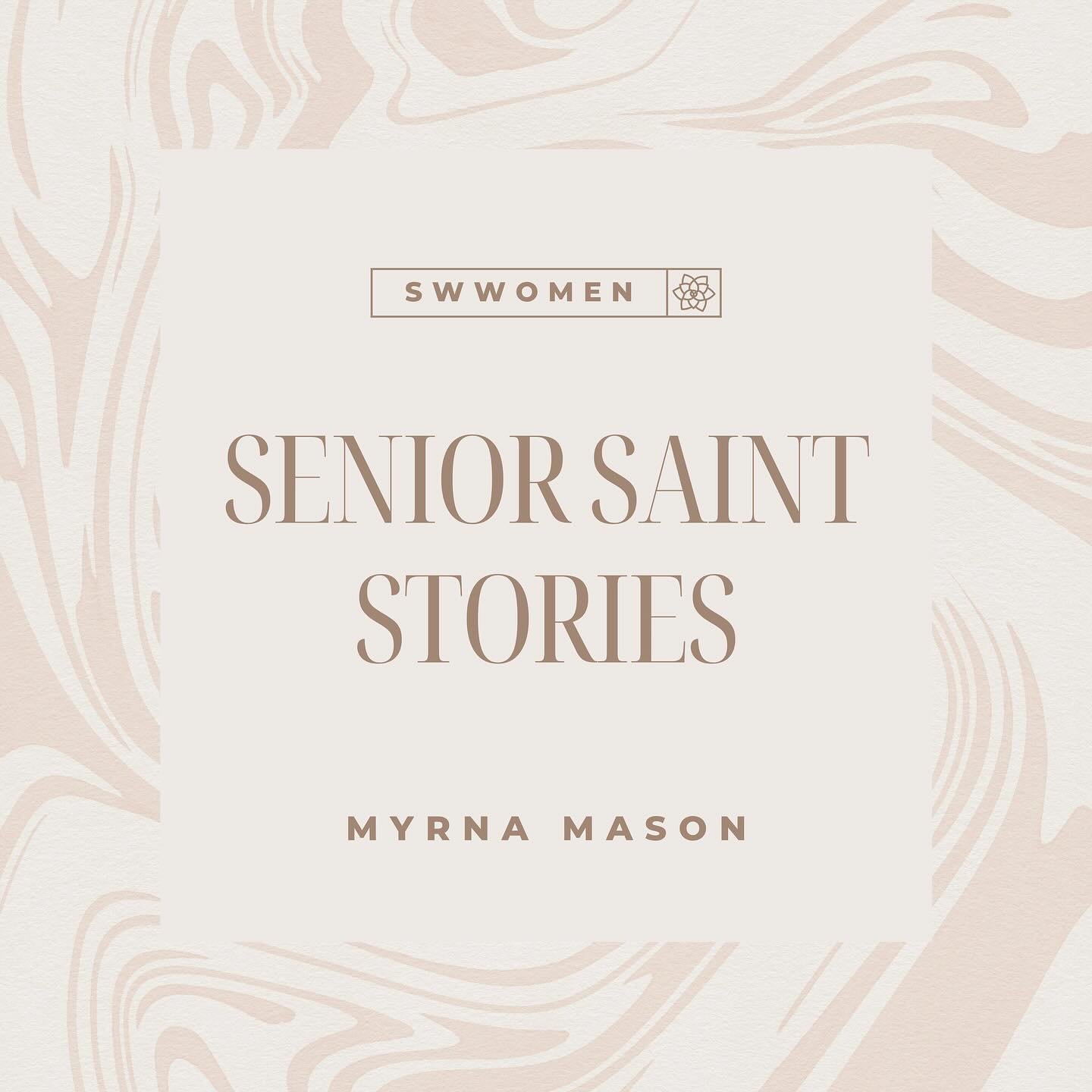 SWWOMEN

SENIOR SAINT STORIES

MYRNA MASON